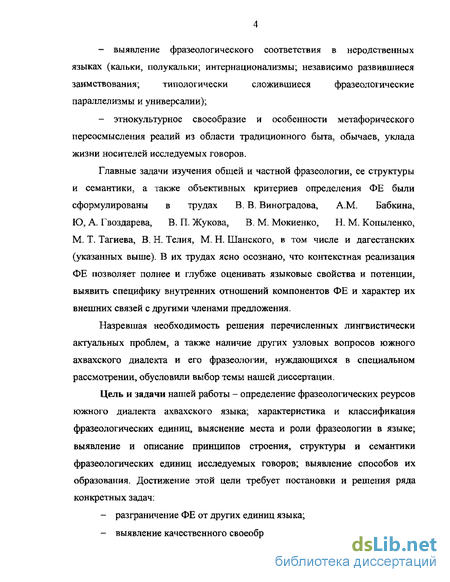 4

– выявление фразеологического соответствия в неродственных языках (кальки, полукальки; интернационализмы; независимо развившиеся заимствования; типологически сложившиеся фразеологические параллелизмы и универсалии);

– этнокультурное своеобразие и особенности метафорического переосмысления реалий из области традиционного быта, обычаев, уклада жизни носителей исследуемых говоров.

Главные задачи изучения общей и частной фразеологии, ее структуры и семантики, а также объективных критериев определения ФЕ были сформулированы в трудах В. В. Виноградова, А.М. Бабкина, Ю, А. Гвоздарева, В. П. Жукова, В. М. Мокиенко, Н. М. Копыленко, М. Т. Тагиева, В. Н. Телия, М. Н. Шанского, в том числе и дагестанских (указанных выше). В их трудах ясно осознано, что контекстная реализация ФЕ позволяет полнее и глубже оценивать языковые свойства и потенции, выявить специфику внутренних отношений компонентов ФЕ и характер их внешних связей с другими членами предложения.

Назревшая необходимость решения перечисленных лингвистически актуальных проблем, а также наличие других узловых вопросов южного ахвахского диалекта и его фразеологии, нуждающихся в специальном рассмотрении, обусловили выбор темы нашей диссертации.

Цель и задачи нашей работы – определение фразеологических реурсов южного диалекта ахвахского языка; характеристика и классификация фразеологических единиц, выяснение места и роли фразеологии в языке; выявление и описание принципов строения, структуры и семантики фразеологических единиц исследуемых говоров; выявление способов их образования. Достижение этой цели требует постановки и решения ряда конкретных задач:

– разграничение ФЕ от других единиц языка;

– выявление качественного своеобр

dsLib.net
библиотека диссертаций